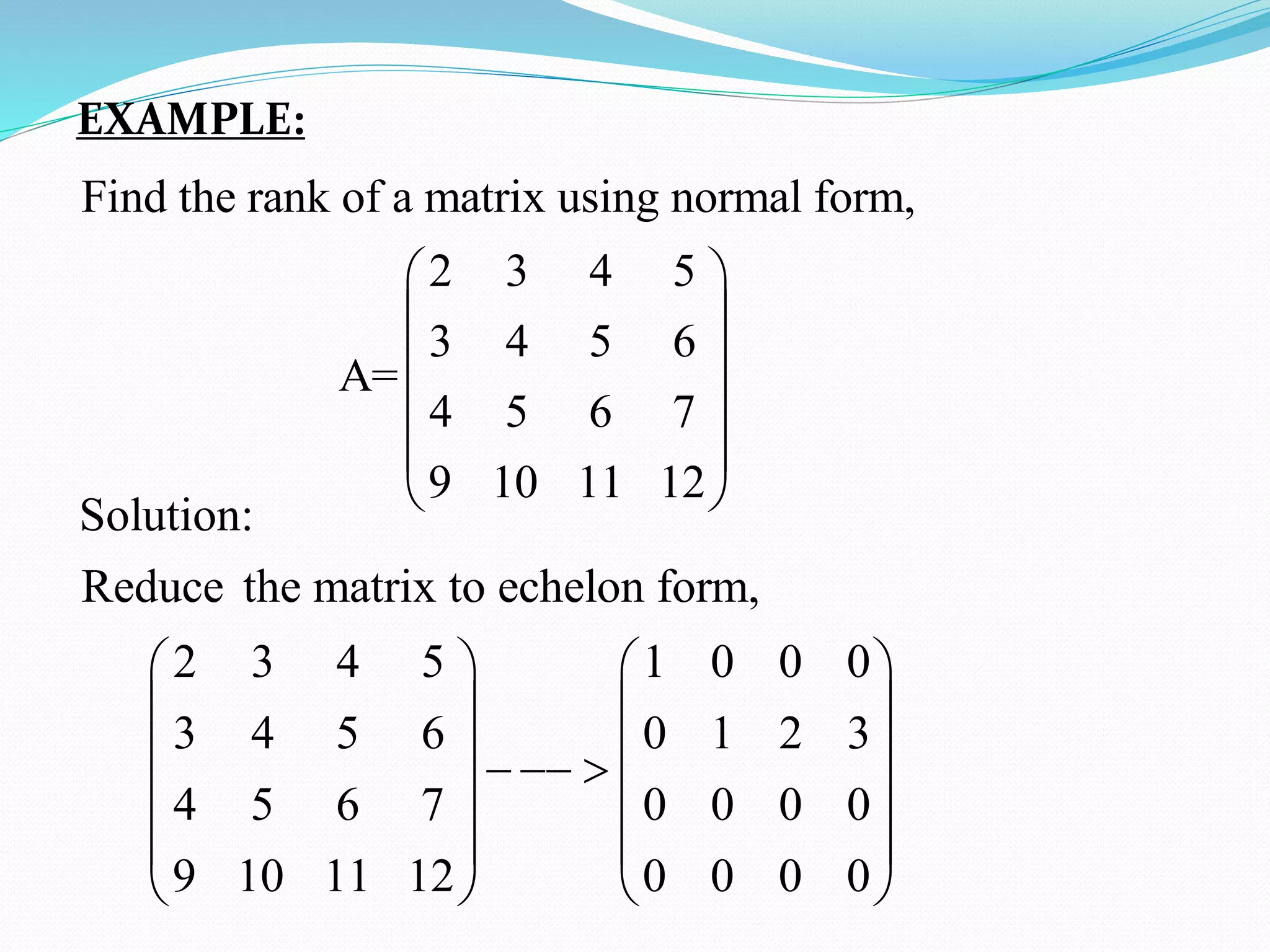 EXAMPLE:

Find the rank of a matrix using normal form,

$A=\begin{pmatrix} 2 & 3 & 4 & 5 \\ 3 & 4 & 5 & 6 \\ 4 & 5 & 6 & 7 \\ 9 & 10 & 11 & 12 \end{pmatrix}$

Solution:

Reduce the matrix to echelon form,

$\begin{pmatrix} 2 & 3 & 4 & 5 \\ 3 & 4 & 5 & 6 \\ 4 & 5 & 6 & 7 \\ 9 & 10 & 11 & 12 \end{pmatrix} ---> \begin{pmatrix} 1 & 0 & 0 & 0 \\ 0 & 1 & 2 & 3 \\ 0 & 0 & 0 & 0 \\ 0 & 0 & 0 & 0 \end{pmatrix}$